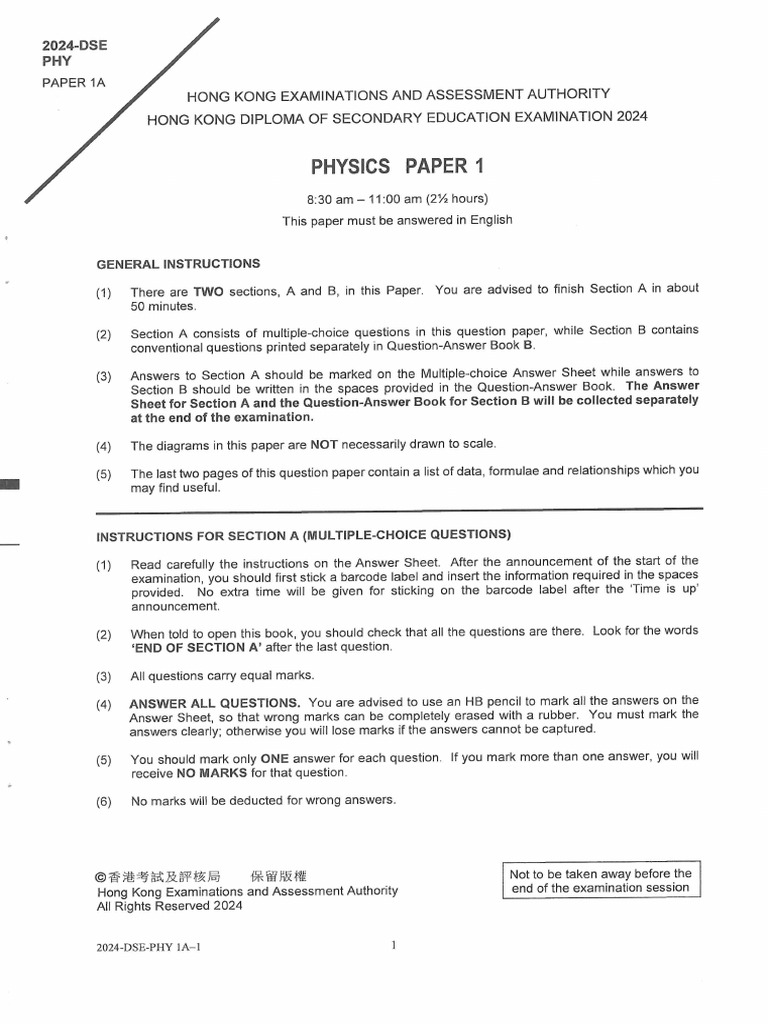 2024-DSE
PHY

PAPER 1A

HONG KONG EXAMINATIONS AND ASSESSMENT AUTHORITY
HONG KONG DIPLOMA OF SECONDARY EDUCATION EXAMINATION 2024

PHYSICS PAPER 1

8:30 am – 11:00 am (2½ hours)
This paper must be answered in English

GENERAL INSTRUCTIONS

(1) There are TWO sections, A and B, in this Paper. You are advised to finish Section A in about 50 minutes.

(2) Section A consists of multiple-choice questions in this question paper, while Section B contains conventional questions printed separately in Question-Answer Book B.

(3) Answers to Section A should be marked on the Multiple-choice Answer Sheet while answers to Section B should be written in the spaces provided in the Question-Answer Book. The Answer Sheet for Section A and the Question-Answer Book for Section B will be collected separately at the end of the examination.

(4) The diagrams in this paper are NOT necessarily drawn to scale.

(5) The last two pages of this question paper contain a list of data, formulae and relationships which you may find useful.

INSTRUCTIONS FOR SECTION A (MULTIPLE-CHOICE QUESTIONS)

(1) Read carefully the instructions on the Answer Sheet. After the announcement of the start of the examination, you should first stick a barcode label and insert the information required in the spaces provided. No extra time will be given for sticking on the barcode label after the 'Time is up' announcement.

(2) When told to open this book, you should check that all the questions are there. Look for the words 'END OF SECTION A' after the last question.

(3) All questions carry equal marks.

(4) ANSWER ALL QUESTIONS. You are advised to use an HB pencil to mark all the answers on the Answer Sheet, so that wrong marks can be completely erased with a rubber. You must mark the answers clearly; otherwise you will lose marks if the answers cannot be captured.

(5) You should mark only ONE answer for each question. If you mark more than one answer, you will receive NO MARKS for that question.

(6) No marks will be deducted for wrong answers.

©香港考試及評核局 保留版權
Hong Kong Examinations and Assessment Authority
All Rights Reserved 2024

Not to be taken away before the end of the examination session

2024-DSE-PHY 1A–1

1